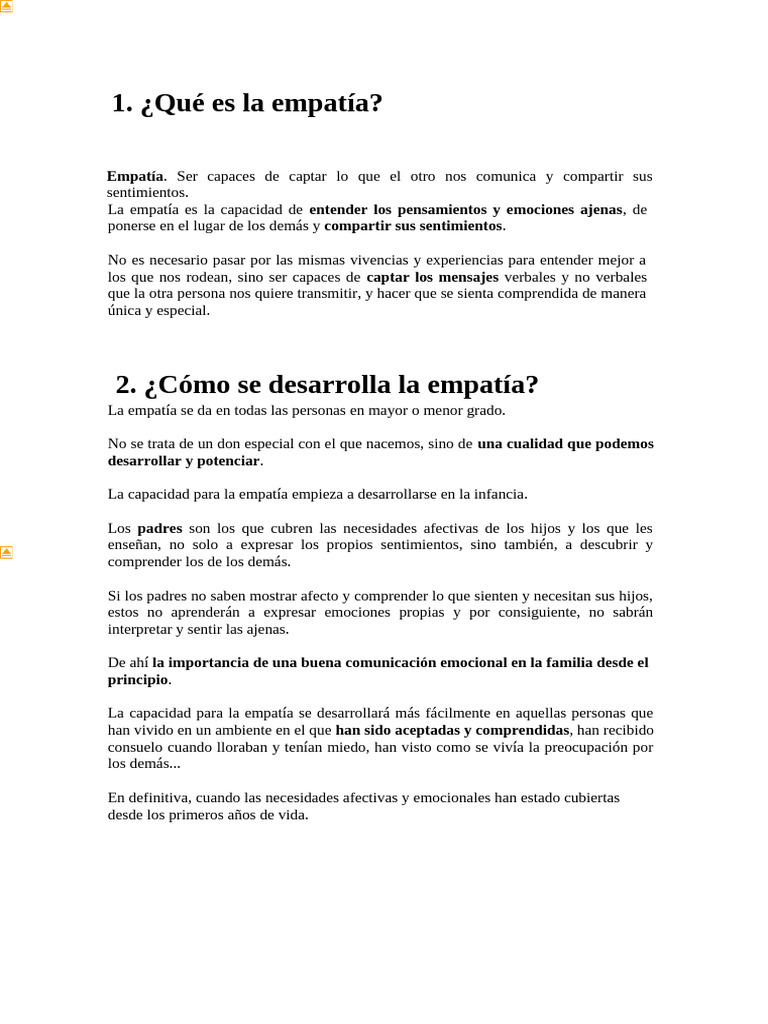 1. ¿Qué es la empatía?

Empatía. Ser capaces de captar lo que el otro nos comunica y compartir sus sentimientos.
La empatía es la capacidad de entender los pensamientos y emociones ajenas, de ponerse en el lugar de los demás y compartir sus sentimientos.

No es necesario pasar por las mismas vivencias y experiencias para entender mejor a los que nos rodean, sino ser capaces de captar los mensajes verbales y no verbales que la otra persona nos quiere transmitir, y hacer que se sienta comprendida de manera única y especial.

2. ¿Cómo se desarrolla la empatía?

La empatía se da en todas las personas en mayor o menor grado.

No se trata de un don especial con el que nacemos, sino de una cualidad que podemos desarrollar y potenciar.

La capacidad para la empatía empieza a desarrollarse en la infancia.

Los padres son los que cubren las necesidades afectivas de los hijos y los que les enseñan, no solo a expresar los propios sentimientos, sino también, a descubrir y comprender los de los demás.

Si los padres no saben mostrar afecto y comprender lo que sienten y necesitan sus hijos, estos no aprenderán a expresar emociones propias y por consiguiente, no sabrán interpretar y sentir las ajenas.

De ahí la importancia de una buena comunicación emocional en la familia desde el principio.

La capacidad para la empatía se desarrollará más fácilmente en aquellas personas que han vivido en un ambiente en el que han sido aceptadas y comprendidas, han recibido consuelo cuando lloraban y tenían miedo, han visto como se vivía la preocupación por los demás...

En definitiva, cuando las necesidades afectivas y emocionales han estado cubiertas desde los primeros años de vida.